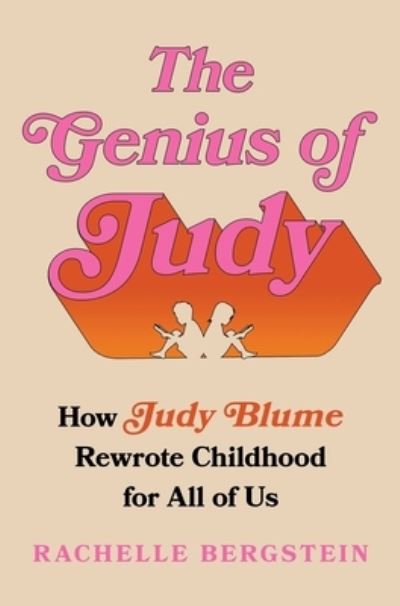 The Genius of Judy

How Judy Blume Rewrote Childhood for All of Us

RACHELLE BERGSTEIN